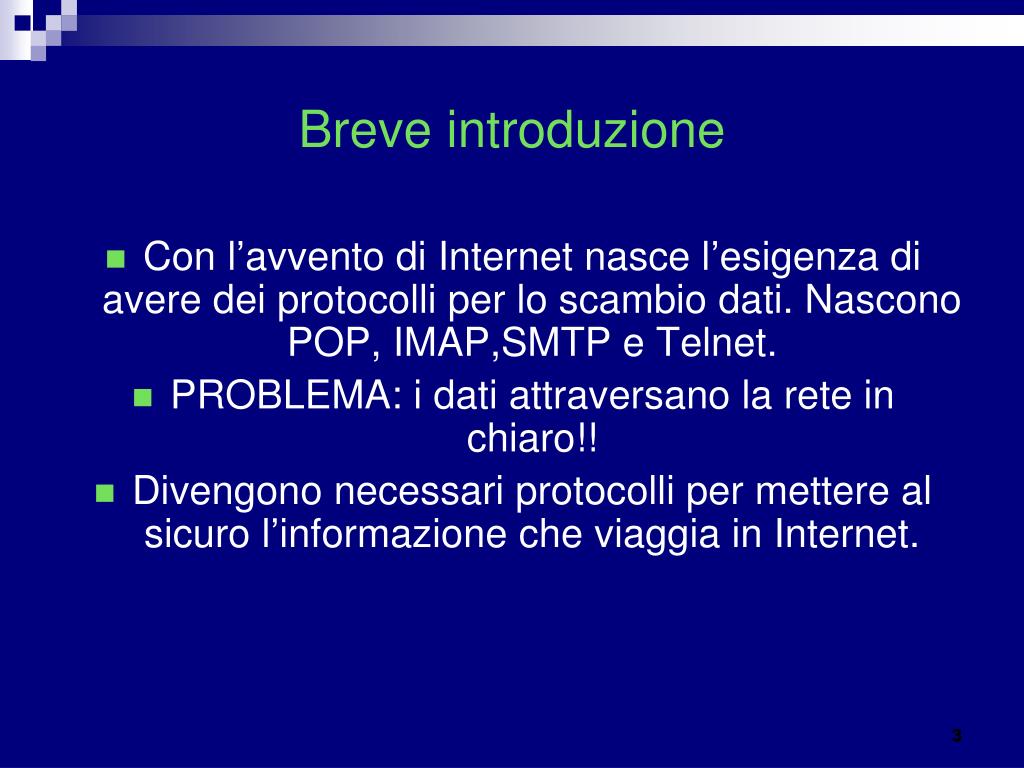 Breve introduzione

Con l’avvento di Internet nasce l’esigenza di avere dei protocolli per lo scambio dati. Nascono POP, IMAP,SMTP e Telnet.

PROBLEMA: i dati attraversano la rete in chiaro!!

Divengono necessari protocolli per mettere al sicuro l’informazione che viaggia in Internet.

3